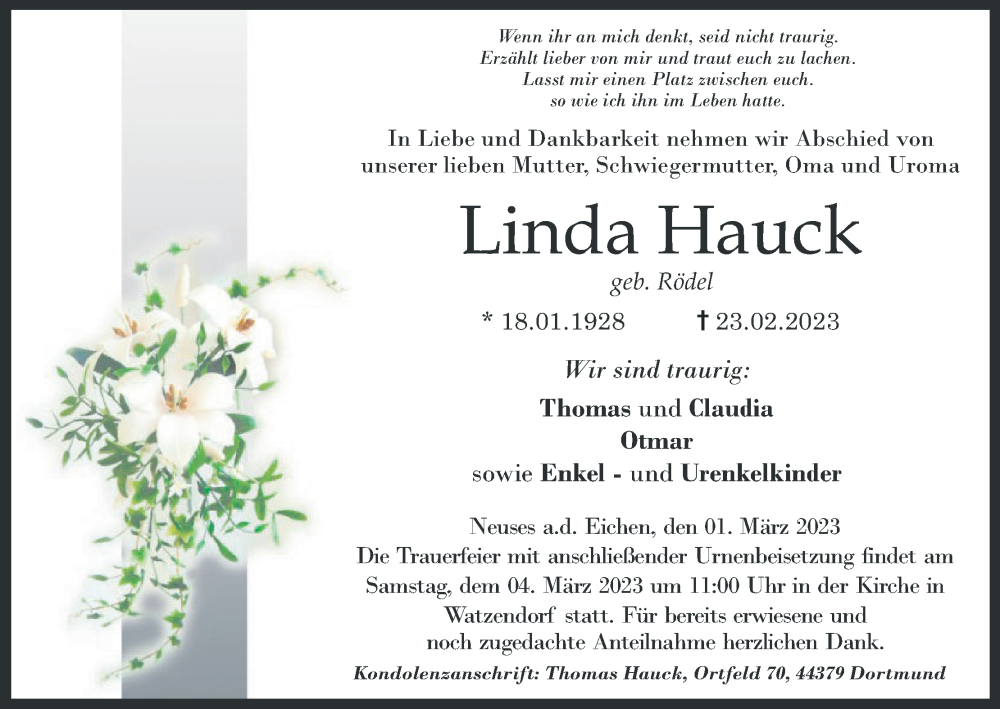 Wenn ihr an mich denkt, seid nicht traurig.
Erzählt lieber von mir und traut euch zu lachen.
Lasst mir einen Platz zwischen euch.
so wie ich ihn im Leben hatte.

In Liebe und Dankbarkeit nehmen wir Abschied von unserer lieben Mutter, Schwiegermutter, Oma und Uroma

Linda Hauck

geb. Rödel

* 18.01.1928 † 23.02.2023

Wir sind traurig:

Thomas und Claudia
Otmar
sowie Enkel - und Urenkelkinder

Neuses a.d. Eichen, den 01. März 2023
Die Trauerfeier mit anschließender Urnenbeisetzung findet am Samstag, dem 04. März 2023 um 11:00 Uhr in der Kirche in Watzendorf statt. Für bereits erwiesene und noch zugedachte Anteilnahme herzlichen Dank.

Kondolenzanschrift: Thomas Hauck, Ortfeld 70, 44379 Dortmund